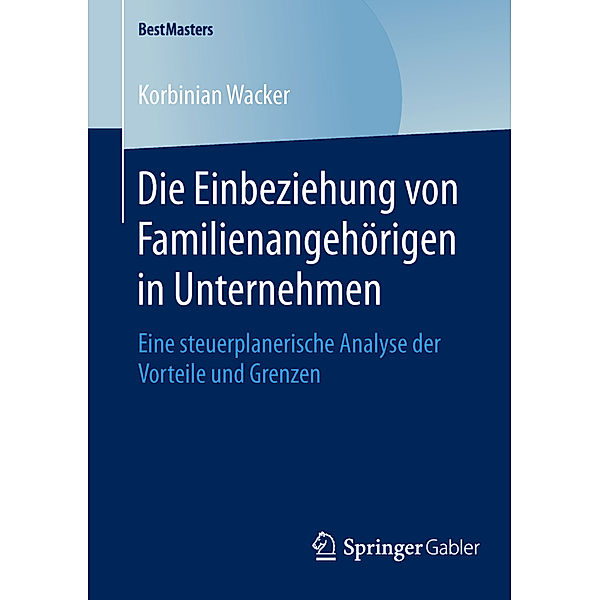 BestMasters

Korbinian Wacker

Die Einbeziehung von Familienangehörigen in Unternehmen

Eine steuerplanerische Analyse der Vorteile und Grenzen

Springer Gabler